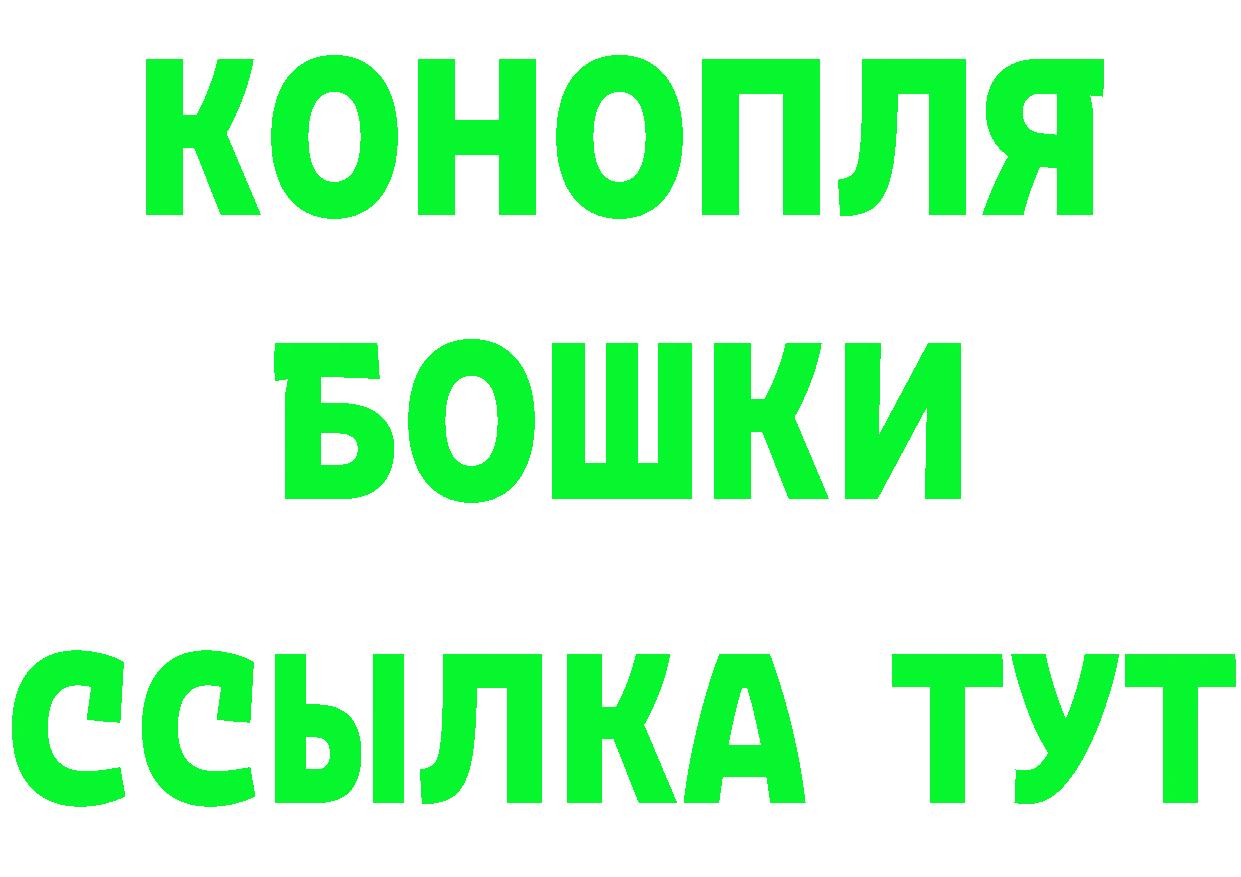 КОНОПЛЯ
БОШКИ
ССЫЛКА ТУТ